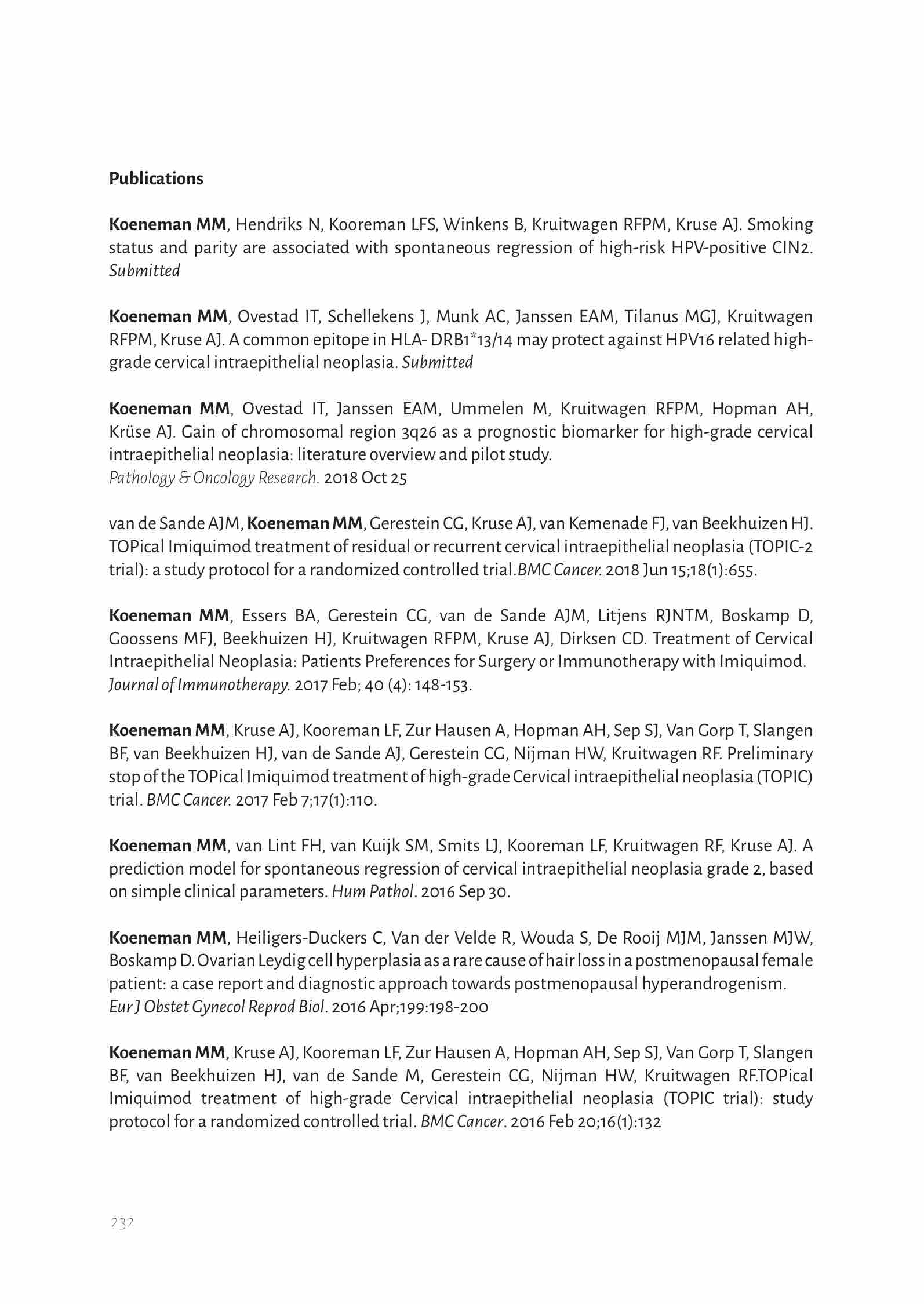 Publications

Koeneman MM, Hendriks N, Kooreman LFS, Winkens B, Kruitwagen RFPM, Kruse AJ. Smoking status and parity are associated with spontaneous regression of high-risk HPV-positive CIN2. Submitted

Koeneman MM, Ovestad IT, Schellekens J, Munk AC, Janssen EAM, Tilanus MGJ, Kruitwagen RFPM, Kruse AJ. A common epitope in HLA- DRB1*13/14 may protect against HPV16 related high-grade cervical intraepithelial neoplasia. Submitted

Koeneman MM, Ovestad IT, Janssen EAM, Ummelen M, Kruitwagen RFPM, Hopman AH, Krüse AJ. Gain of chromosomal region 3q26 as a prognostic biomarker for high-grade cervical intraepithelial neoplasia: literature overview and pilot study.
Pathology & Oncology Research. 2018 Oct 25

van de Sande AJM, Koeneman MM, Gerestein CG, Kruse AJ, van Kemenade FJ, van Beekhuizen HJ. TOPical Imiquimod treatment of residual or recurrent cervical intraepithelial neoplasia (TOPIC-2 trial): a study protocol for a randomized controlled trial.BMC Cancer. 2018 Jun 15;18(1):655.

Koeneman MM, Essers BA, Gerestein CG, van de Sande AJM, Litjens RJNTM, Boskamp D, Goossens MFJ, Beekhuizen HJ, Kruitwagen RFPM, Kruse AJ, Dirksen CD. Treatment of Cervical Intraepithelial Neoplasia: Patients Preferences for Surgery or Immunotherapy with Imiquimod.
Journal of Immunotherapy. 2017 Feb; 40 (4): 148-153.

Koeneman MM, Kruse AJ, Kooreman LF, Zur Hausen A, Hopman AH, Sep SJ, Van Gorp T, Slangen BF, van Beekhuizen HJ, van de Sande AJ, Gerestein CG, Nijman HW, Kruitwagen RF. Preliminary stop of the TOPical Imiquimod treatment of high-grade Cervical intraepithelial neoplasia (TOPIC) trial. BMC Cancer. 2017 Feb 7;17(1):110.

Koeneman MM, van Lint FH, van Kuijk SM, Smits LJ, Kooreman LF, Kruitwagen RF, Kruse AJ. A prediction model for spontaneous regression of cervical intraepithelial neoplasia grade 2, based on simple clinical parameters. Hum Pathol. 2016 Sep 30.

Koeneman MM, Heiligers-Duckers C, Van der Velde R, Wouda S, De Rooij MJM, Janssen MJW, Boskamp D. Ovarian Leydig cell hyperplasia as a rare cause of hair loss in a postmenopausal female patient: a case report and diagnostic approach towards postmenopausal hyperandrogenism.
Eur J Obstet Gynecol Reprod Biol. 2016 Apr;199:198-200

Koeneman MM, Kruse AJ, Kooreman LF, Zur Hausen A, Hopman AH, Sep SJ, Van Gorp T, Slangen BF, van Beekhuizen HJ, van de Sande M, Gerestein CG, Nijman HW, Kruitwagen RF.TOPical Imiquimod treatment of high-grade Cervical intraepithelial neoplasia (TOPIC trial): study protocol for a randomized controlled trial. BMC Cancer. 2016 Feb 20;16(1):132

232